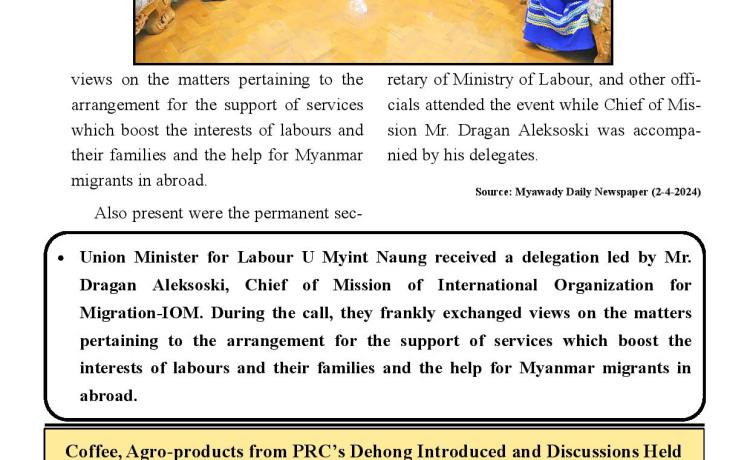 views on the matters pertaining to the arrangement for the support of services which boost the interests of labours and their families and the help for Myanmar migrants in abroad.

Also present were the permanent secretary of Ministry of Labour, and other officials attended the event while Chief of Mission Mr. Dragan Aleksoski was accompanied by his delegates.

Source: Myawady Daily Newspaper (2-4-2024)

• Union Minister for Labour U Myint Naung received a delegation led by Mr. Dragan Aleksoski, Chief of Mission of International Organization for Migration-IOM. During the call, they frankly exchanged views on the matters pertaining to the arrangement for the support of services which boost the interests of labours and their families and the help for Myanmar migrants in abroad.

Coffee, Agro-products from PRC's Dehong Introduced and Discussions Held